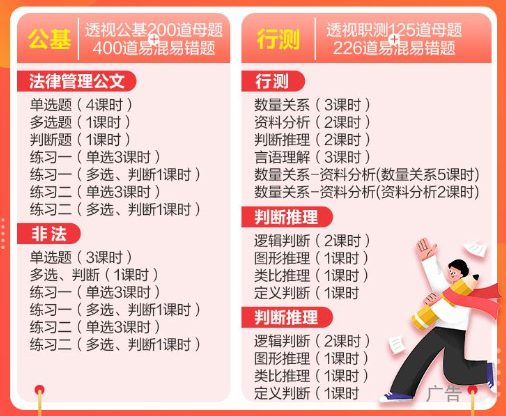 公基

透视公基200道母题
+
400道易混易错题

法律管理公文

单选题（4课时）
多选题（1课时）
判断题（1课时）
练习一（单选3课时）
练习一（多选、判断1课时）
练习二（单选3课时）
练习二（多选、判断1课时）

非法

单选题（3课时）
多选、判断（1课时）
练习一（单选3课时）
练习一（多选、判断1课时）
练习二（单选3课时）
练习二（多选、判断1课时）

行测

透视职测125道母题
+
226道易混易错题

行测

数量关系（3课时）
资料分析（2课时）
判断推理（2课时）
言语理解（3课时）
数量关系-资料分析(数量关系5课时)
数量关系-资料分析(资料分析2课时)

判断推理

逻辑判断（2课时）
图形推理（1课时）
类比推理（1课时）
定义判断（1课时

判断推理

逻辑判断（2课时）
图形推理（1课时）
类比推理（1课时）
定义判断（1课时

广告